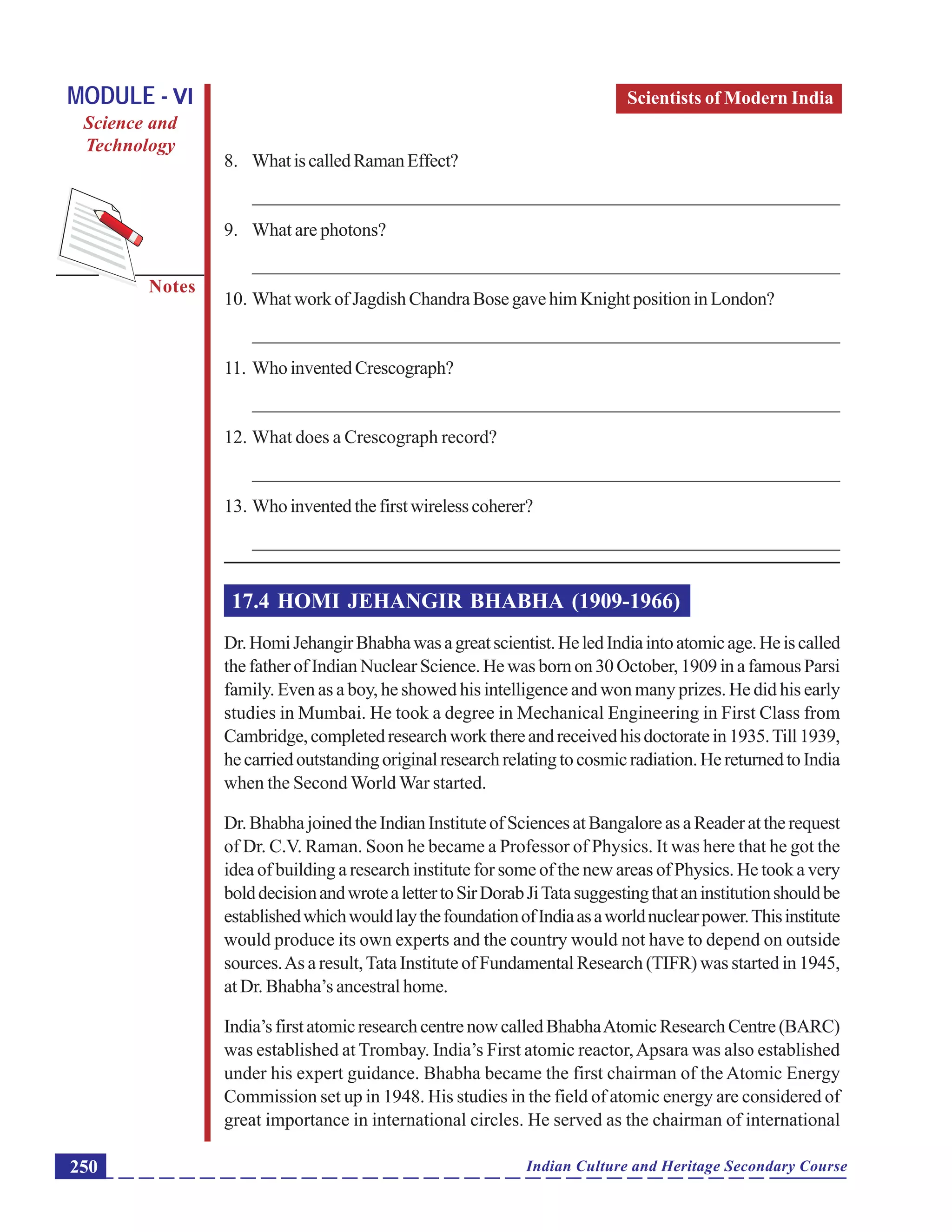 MODULE - VI
Science and Technology

Notes

Scientists of Modern India

8. What is called Raman Effect?

9. What are photons?

10. What work of Jagdish Chandra Bose gave him Knight position in London?

11. Who invented Crescograph?

12. What does a Crescograph record?

13. Who invented the first wireless coherer?

17.4 HOMI JEHANGIR BHABHA (1909-1966)

Dr. Homi Jehangir Bhabha was a great scientist. He led India into atomic age. He is called the father of Indian Nuclear Science. He was born on 30 October, 1909 in a famous Parsi family. Even as a boy, he showed his intelligence and won many prizes. He did his early studies in Mumbai. He took a degree in Mechanical Engineering in First Class from Cambridge, completed research work there and received his doctorate in 1935. Till 1939, he carried outstanding original research relating to cosmic radiation. He returned to India when the Second World War started.

Dr. Bhabha joined the Indian Institute of Sciences at Bangalore as a Reader at the request of Dr. C.V. Raman. Soon he became a Professor of Physics. It was here that he got the idea of building a research institute for some of the new areas of Physics. He took a very bold decision and wrote a letter to Sir Dorab Ji Tata suggesting that an institution should be established which would lay the foundation of India as a world nuclear power. This institute would produce its own experts and the country would not have to depend on outside sources. As a result, Tata Institute of Fundamental Research (TIFR) was started in 1945, at Dr. Bhabha's ancestral home.

India's first atomic research centre now called Bhabha Atomic Research Centre (BARC) was established at Trombay. India's First atomic reactor, Apsara was also established under his expert guidance. Bhabha became the first chairman of the Atomic Energy Commission set up in 1948. His studies in the field of atomic energy are considered of great importance in international circles. He served as the chairman of international

250

Indian Culture and Heritage Secondary Course